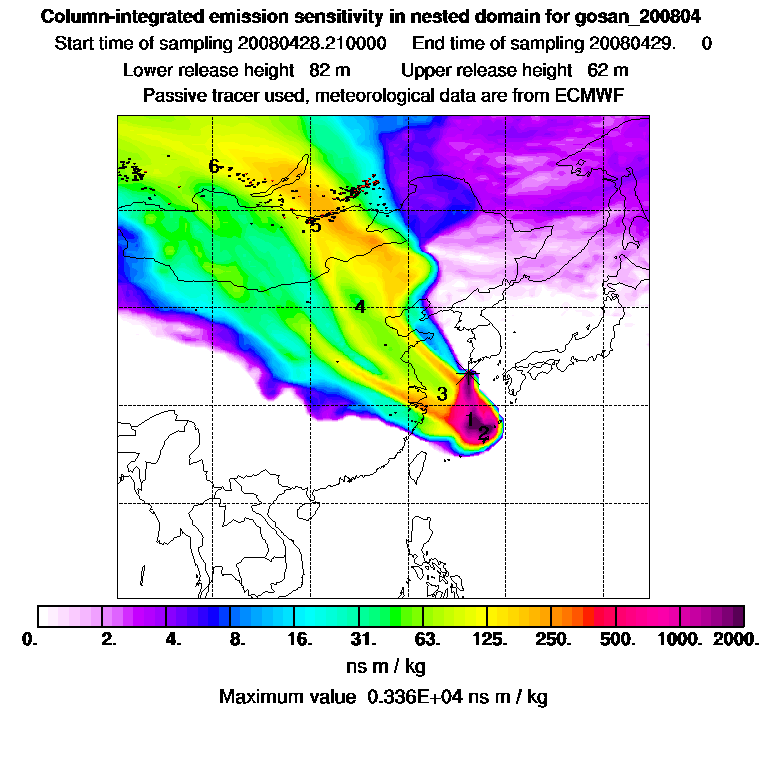 Column-integrated emission sensitivity in nested domain for gosan_200804

Start time of sampling 20080428.210000 End time of sampling 20080429. 0

Lower release height 82 m Upper release height 62 m

Passive tracer used, meteorological data are from ECMWF

6

5

4

3

1

2

0. 2. 4. 8. 16. 31. 63. 125. 250. 500. 1000. 2000.

ns m / kg

Maximum value 0.336E+04 ns m / kg